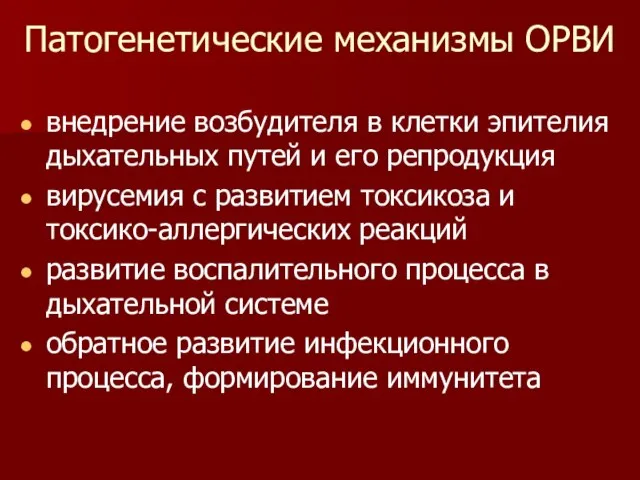 Патогенетические механизмы ОРВИ

- внедрение возбудителя в клетки эпителия дыхательных путей и его репродукция
- вирусемия с развитием токсикоза и токсико-аллергических реакций
- развитие воспалительного процесса в дыхательной системе
- обратное развитие инфекционного процесса, формирование иммунитета